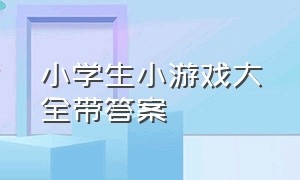 小学生小游戏大全带答案